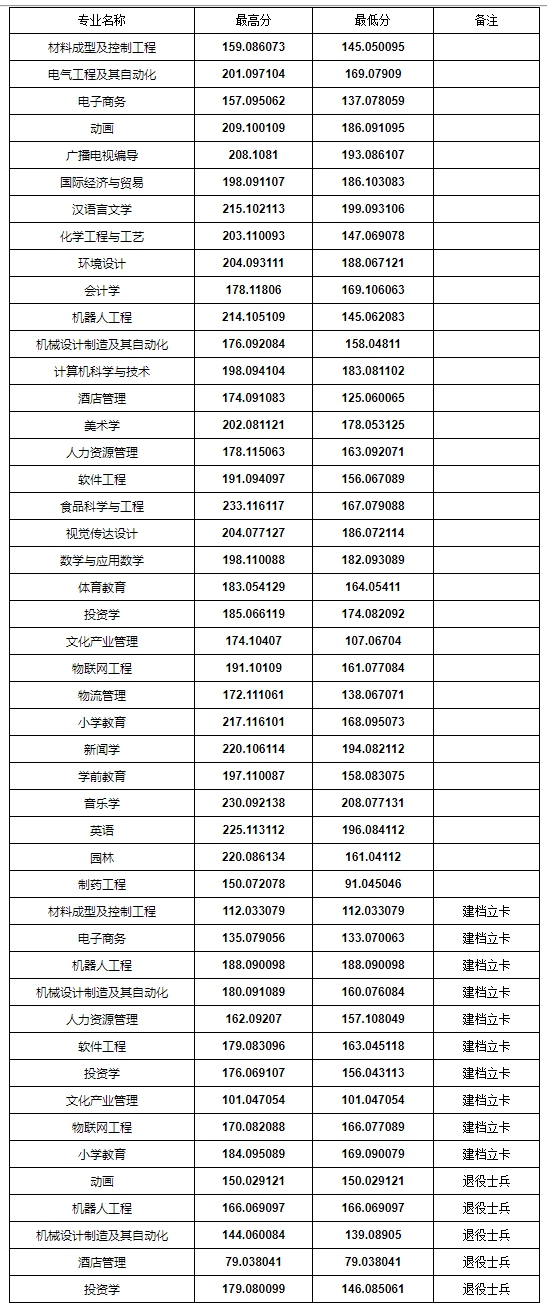 | 专业名称 | 最高分 | 最低分 | 备注 |
|---|---|---|---|
| 材料成型及控制工程 | 159.086073 | 145.050095 | |
| 电气工程及其自动化 | 201.097104 | 169.07909 | |
| 电子商务 | 157.095062 | 137.078059 | |
| 动画 | 209.100109 | 186.091095 | |
| 广播电视编导 | 208.1081 | 193.086107 | |
| 国际经济与贸易 | 198.091107 | 186.103083 | |
| 汉语言文学 | 215.102113 | 199.093106 | |
| 化学工程与工艺 | 203.110093 | 147.069078 | |
| 环境设计 | 204.093111 | 188.067121 | |
| 会计学 | 178.11806 | 169.106063 | |
| 机器人工程 | 214.105109 | 145.062083 | |
| 机械设计制造及其自动化 | 176.092084 | 158.04811 | |
| 计算机科学与技术 | 198.094104 | 183.081102 | |
| 酒店管理 | 174.091083 | 125.060065 | |
| 美术学 | 202.081121 | 178.053125 | |
| 人力资源管理 | 178.115063 | 163.092071 | |
| 软件工程 | 191.094097 | 156.067089 | |
| 食品科学与工程 | 233.116117 | 167.079088 | |
| 视觉传达设计 | 204.077127 | 186.072114 | |
| 数学与应用数学 | 198.110088 | 182.093089 | |
| 体育教育 | 183.054129 | 164.05411 | |
| 投资学 | 185.066119 | 174.082092 | |
| 文化产业管理 | 174.10407 | 107.06704 | |
| 物联网工程 | 191.10109 | 161.077084 | |
| 物流管理 | 172.111061 | 138.067071 | |
| 小学教育 | 217.116101 | 168.095073 | |
| 新闻学 | 220.106114 | 194.082112 | |
| 学前教育 | 197.110087 | 158.083075 | |
| 音乐学 | 230.092138 | 208.077131 | |
| 英语 | 225.113112 | 196.084112 | |
| 园林 | 220.086134 | 161.04112 | |
| 制药工程 | 150.072078 | 91.045046 | |
| 材料成型及控制工程 | 112.033079 | 112.033079 | 建档立卡 |
| 电子商务 | 135.079056 | 133.070063 | 建档立卡 |
| 机器人工程 | 188.090098 | 188.090098 | 建档立卡 |
| 机械设计制造及其自动化 | 180.091089 | 160.076084 | 建档立卡 |
| 人力资源管理 | 162.09207 | 157.108049 | 建档立卡 |
| 软件工程 | 179.083096 | 163.045118 | 建档立卡 |
| 投资学 | 176.069107 | 156.043113 | 建档立卡 |
| 文化产业管理 | 101.047054 | 101.047054 | 建档立卡 |
| 物联网工程 | 170.082088 | 166.077089 | 建档立卡 |
| 小学教育 | 184.095089 | 169.090079 | 建档立卡 |
| 动画 | 150.029121 | 150.029121 | 退役士兵 |
| 机器人工程 | 166.069097 | 166.069097 | 退役士兵 |
| 机械设计制造及其自动化 | 144.060084 | 139.08905 | 退役士兵 |
| 酒店管理 | 79.038041 | 79.038041 | 退役士兵 |
| 投资学 | 179.080099 | 146.085061 | 退役士兵 |